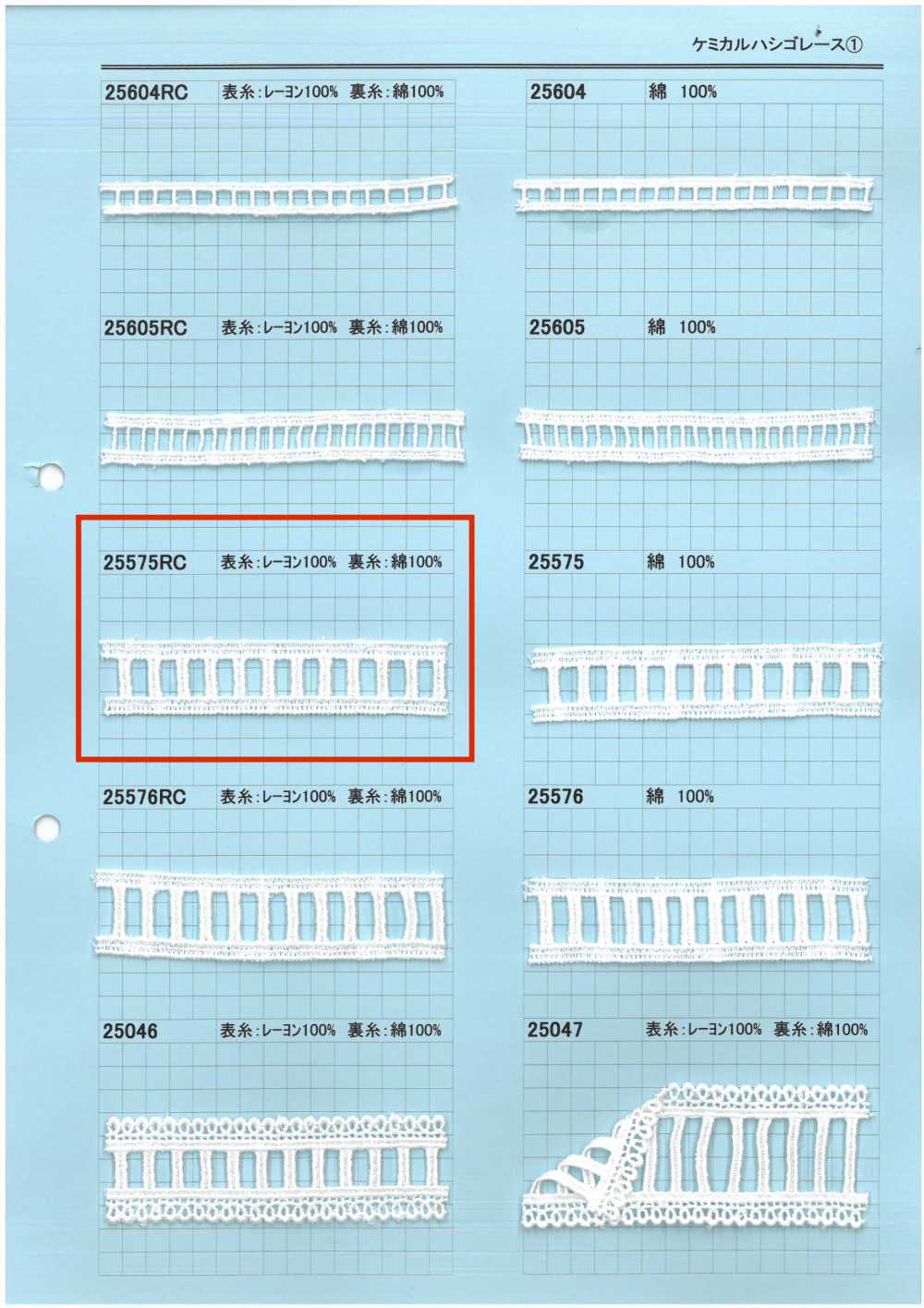 ケミカルハシゴレース①

25604RC 表糸:レーヨン100% 裏糸:綿100%

25605RC 表糸:レーヨン100% 裏糸:綿100%

25575RC 表糸:レーヨン100% 裏糸:綿100%

25576RC 表糸:レーヨン100% 裏糸:綿100%

25046 表糸:レーヨン100% 裏糸:綿100%

25604 綿 100%

25605 綿 100%

25575 綿 100%

25576 綿 100%

25047 表糸:レーヨン100% 裏糸:綿100%